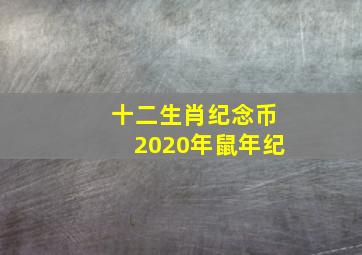 十二生肖纪念币
2020年鼠年纪